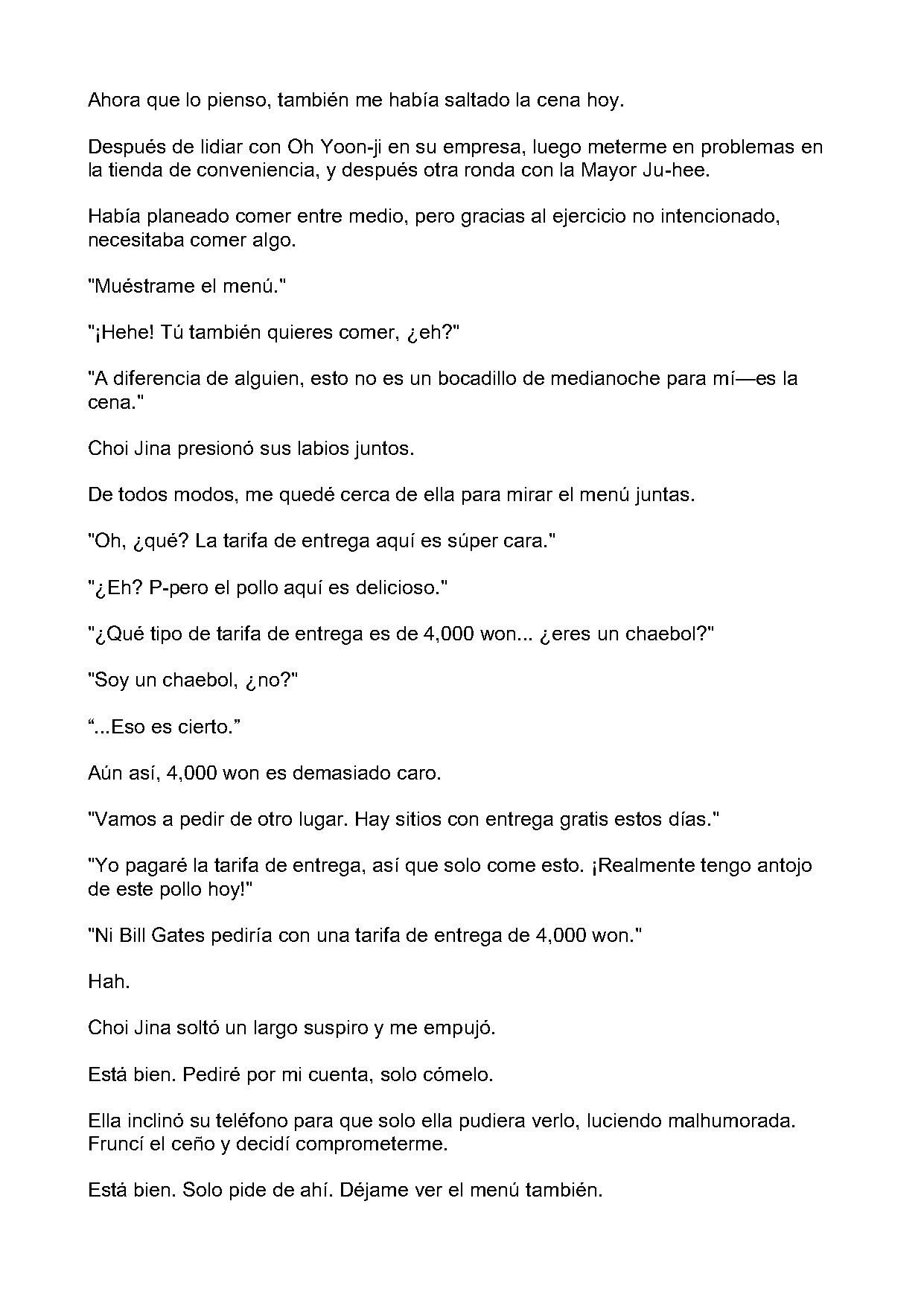 Ahora que lo pienso, también me había saltado la cena hoy.

Después de lidiar con Oh Yoon-ji en su empresa, luego meterme en problemas en la tienda de conveniencia, y después otra ronda con la Mayor Ju-hee.

Había planeado comer entre medio, pero gracias al ejercicio no intencionado, necesitaba comer algo.

"Muéstrame el menú."

"¡Hehe! Tú también quieres comer, ¿eh?"

"A diferencia de alguien, esto no es un bocadillo de medianoche para mí—es la cena."

Choi Jina presionó sus labios juntos.

De todos modos, me quedé cerca de ella para mirar el menú juntas.

"Oh, ¿qué? La tarifa de entrega aquí es súper cara."

"¿Eh? P-pero el pollo aquí es delicioso."

"¿Qué tipo de tarifa de entrega es de 4,000 won... ¿eres un chaebol?"

"Soy un chaebol, ¿no?"

“...Eso es cierto.”

Aún así, 4,000 won es demasiado caro.

"Vamos a pedir de otro lugar. Hay sitios con entrega gratis estos días."

"Yo pagaré la tarifa de entrega, así que solo come esto. ¡Realmente tengo antojo de este pollo hoy!"

"Ni Bill Gates pediría con una tarifa de entrega de 4,000 won."

Hah.

Choi Jina soltó un largo suspiro y me empujó.

Está bien. Pediré por mi cuenta, solo cómelo.

Ella inclinó su teléfono para que solo ella pudiera verlo, luciendo malhumorada. Fruncí el ceño y decidí comprometerme.

Está bien. Solo pide de ahí. Déjame ver el menú también.